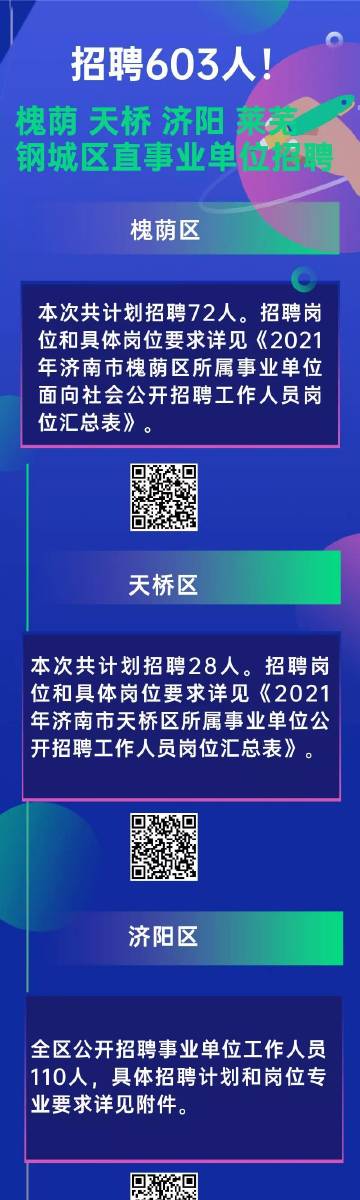 招聘603人！

槐荫 天桥 济阳 莱芜 钢城区直事业单位招聘

槐荫区

本次共计划招聘72人。招聘岗位和具体岗位要求详见《2021年济南市槐荫区所属事业单位面向社会公开招聘工作人员岗位汇总表》。

天桥区

本次共计划招聘28人。招聘岗位和具体岗位要求详见《2021年济南市天桥区所属事业单位公开招聘工作人员岗位汇总表》。

济阳区

全区公开招聘事业单位工作人员110人，具体招聘计划和岗位专业要求详见附件。